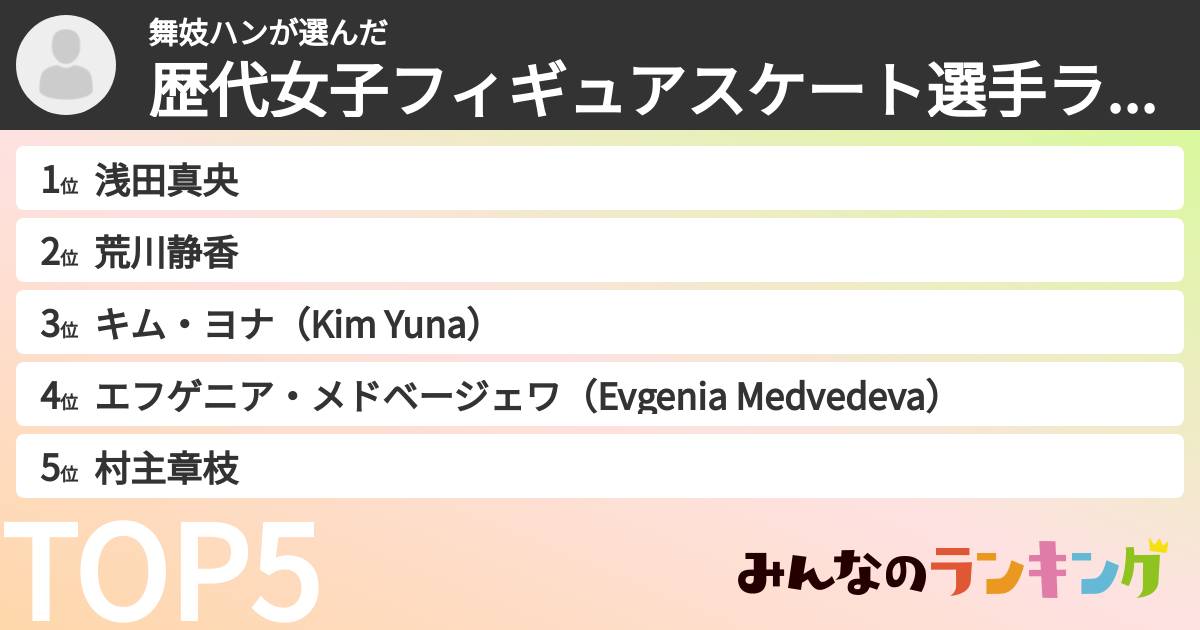 舞妓ハンが選んだ
歴代女子フィギュアスケート選手ラ...

1位 浅田真央
2位 荒川静香
3位 キム・ヨナ（Kim Yuna）
4位 エフゲニア・メドベージェワ（Evgenia Medvedeva）
5位 村主章枝

TOP5

みんなのランキング